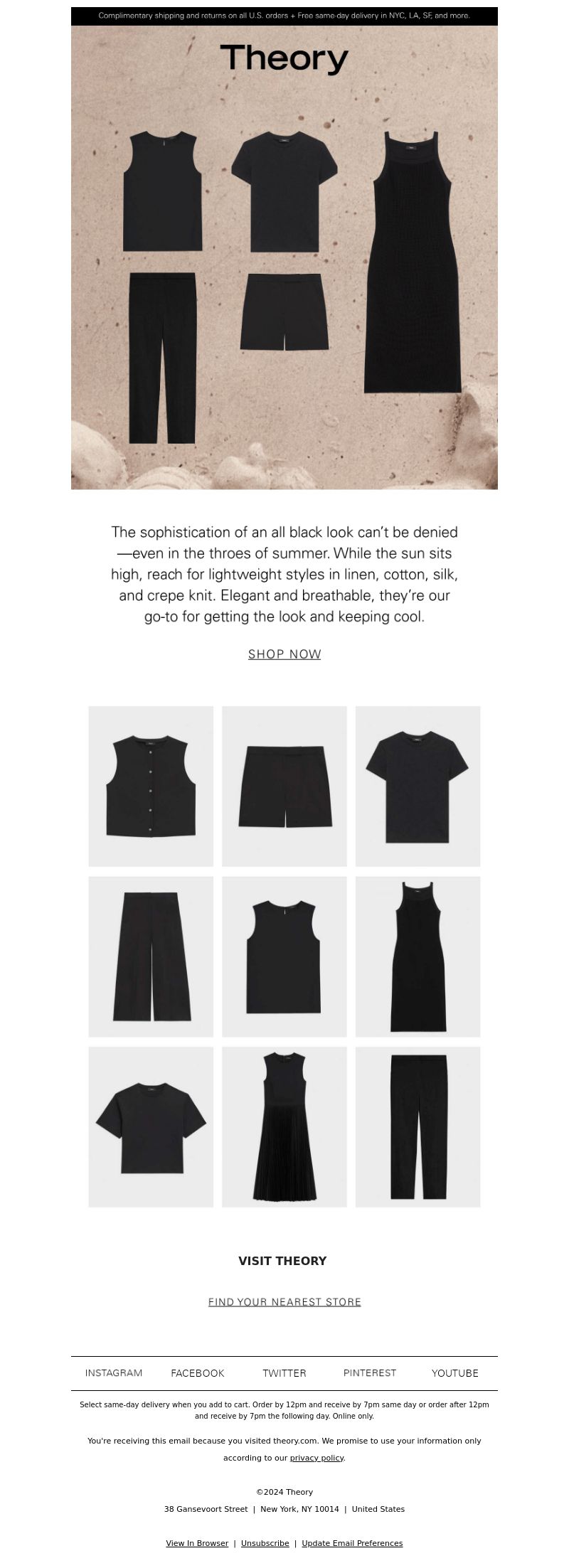 Complimentary shipping and returns on all U.S. orders + Free same-day delivery in NYC, LA, SF, and more.

Theory

The sophistication of an all black look can't be denied—even in the throes of summer. While the sun sits high, reach for lightweight styles in linen, cotton, silk, and crepe knit. Elegant and breathable, they're our go-to for getting the look and keeping cool.

SHOP NOW

VISIT THEORY

FIND YOUR NEAREST STORE

INSTAGRAM FACEBOOK TWITTER PINTEREST YOUTUBE

Select same-day delivery when you add to cart. Order by 12pm and receive by 7pm same day or order after 12pm and receive by 7pm the following day. Online only.

You're receiving this email because you visited theory.com. We promise to use your information only according to our privacy policy.

©2024 Theory
38 Gansevoort Street | New York, NY 10014 | United States

View In Browser | Unsubscribe | Update Email Preferences